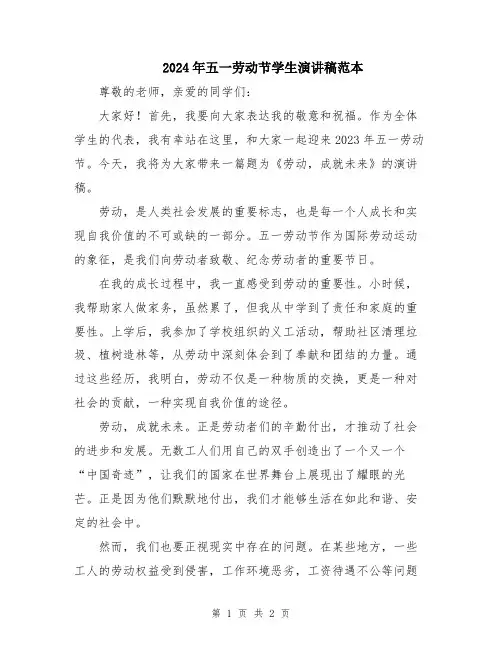 2024年五一劳动节学生演讲稿范本

尊敬的老师，亲爱的同学们：

大家好！首先，我要向大家表达我的敬意和祝福。作为全体学生的代表，我有幸站在这里，和大家一起迎来2023年五一劳动节。今天，我将为大家带来一篇题为《劳动，成就未来》的演讲稿。

劳动，是人类社会发展的重要标志，也是每一个人成长和实现自我价值的不可或缺的一部分。五一劳动节作为国际劳动运动的象征，是我们向劳动者致敬、纪念劳动者的重要节日。

在我的成长过程中，我一直感受到劳动的重要性。小时候，我帮助家人做家务，虽然累了，但我从中学到了责任和家庭的重要性。上学后，我参加了学校组织的义工活动，帮助社区清理垃圾、植树造林等，从劳动中深刻体会到了奉献和团结的力量。通过这些经历，我明白，劳动不仅是一种物质的交换，更是一种对社会的贡献，一种实现自我价值的途径。

劳动，成就未来。正是劳动者们的辛勤付出，才推动了社会的进步和发展。无数工人们用自己的双手创造出了一个又一个“中国奇迹”，让我们的国家在世界舞台上展现出了耀眼的光芒。正是因为他们默默地付出，我们才能够生活在如此和谐、安定的社会中。

然而，我们也要正视现实中存在的问题。在某些地方，一些工人的劳动权益受到侵害，工作环境恶劣，工资待遇不公等问题

第 1 页 共 2 页